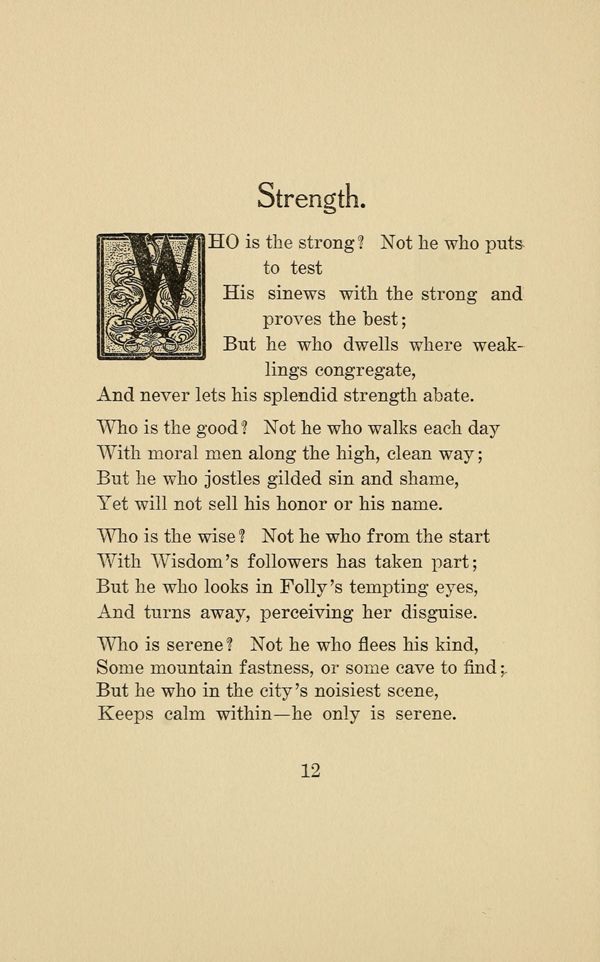 Strength.

WHO is the strong? Not he who puts to test
His sinews with the strong and proves the best;
But he who dwells where weaklings congregate,
And never lets his splendid strength abate.

Who is the good? Not he who walks each day
With moral men along the high, clean way;
But he who jostles gilded sin and shame,
Yet will not sell his honor or his name.

Who is the wise? Not he who from the start
With Wisdom's followers has taken part;
But he who looks in Folly's tempting eyes,
And turns away, perceiving her disguise.

Who is serene? Not he who flees his kind,
Some mountain fastness, or some cave to find;
But he who in the city's noisiest scene,
Keeps calm within—he only is serene.

12